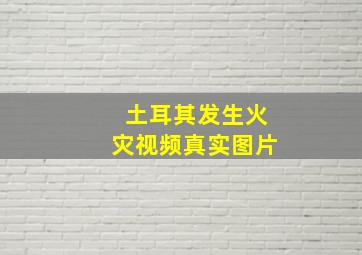 土耳其发生火灾视频真实图片